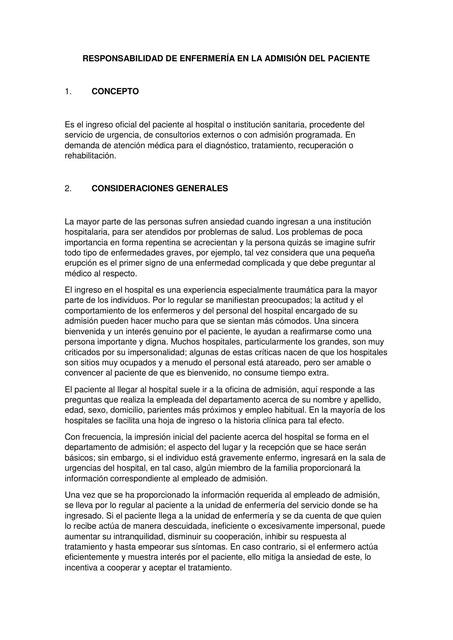 RESPONSABILIDAD DE ENFERMERÍA EN LA ADMISIÓN DEL PACIENTE

1. CONCEPTO

Es el ingreso oficial del paciente al hospital o institución sanitaria, procedente del servicio de urgencia, de consultorios externos o con admisión programada. En demanda de atención médica para el diagnóstico, tratamiento, recuperación o rehabilitación.

2. CONSIDERACIONES GENERALES

La mayor parte de las personas sufren ansiedad cuando ingresan a una institución hospitalaria, para ser atendidos por problemas de salud. Los problemas de poca importancia en forma repentina se acrecientan y la persona quizás se imagine sufrir todo tipo de enfermedades graves, por ejemplo, tal vez considera que una pequeña erupción es el primer signo de una enfermedad complicada y que debe preguntar al médico al respecto.

El ingreso en el hospital es una experiencia especialmente traumática para la mayor parte de los individuos. Por lo regular se manifiestan preocupados; la actitud y el comportamiento de los enfermeros y del personal del hospital encargado de su admisión pueden hacer mucho para que se sientan más cómodos. Una sincera bienvenida y un interés genuino por el paciente, le ayudan a reafirmarse como una persona importante y digna. Muchos hospitales, particularmente los grandes, son muy criticados por su impersonalidad; algunas de estas críticas nacen de que los hospitales son sitios muy ocupados y a menudo el personal está atareado, pero ser amable o convencer al paciente de que es bienvenido, no consume tiempo extra.

El paciente al llegar al hospital suele ir a la oficina de admisión, aquí responde a las preguntas que realiza la empleada del departamento acerca de su nombre y apellido, edad, sexo, domicilio, parientes más próximos y empleo habitual. En la mayoría de los hospitales se facilita una hoja de ingreso o la historia clínica para tal efecto.

Con frecuencia, la impresión inicial del paciente acerca del hospital se forma en el departamento de admisión; el aspecto del lugar y la recepción que se hace serán básicos; sin embargo, si el individuo está gravemente enfermo, ingresará en la sala de urgencias del hospital, en tal caso, algún miembro de la familia proporcionará la información correspondiente al empleado de admisión.

Una vez que se ha proporcionado la información requerida al empleado de admisión, se lleva por lo regular al paciente a la unidad de enfermería del servicio donde se ha ingresado. Si el paciente llega a la unidad de enfermería y se da cuenta de que quien lo recibe actúa de manera descuidada, ineficiente o excesivamente impersonal, puede aumentar su intranquilidad, disminuir su cooperación, inhibir su respuesta al tratamiento y hasta empeorar sus síntomas. En caso contrario, si el enfermero actúa eficientemente y muestra interés por el paciente, ello mitiga la ansiedad de este, lo incentiva a cooperar y aceptar el tratamiento.